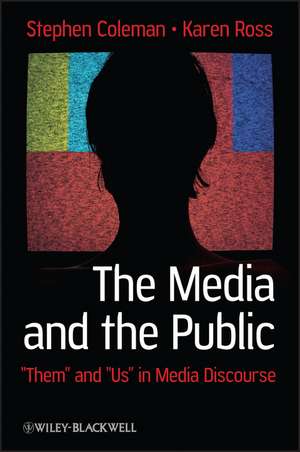 Stephen Coleman • Karen Ross

The Media and the Public

"Them" and "Us" in Media Discourse

WILEY-BLACKWELL